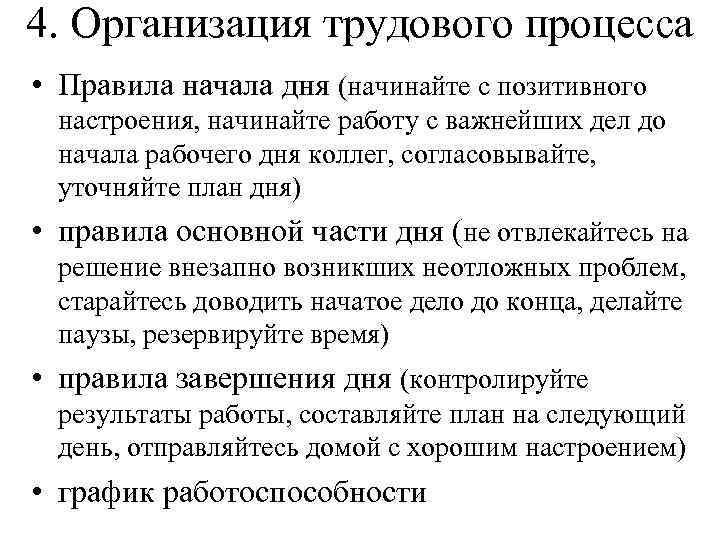 4. Организация трудового процесса

• Правила начала дня (начинайте с позитивного настроения, начинайте работу с важнейших дел до начала рабочего дня коллег, согласовывайте, уточняйте план дня)

• правила основной части дня (не отвлекайтесь на решение внезапно возникших неотложных проблем, старайтесь доводить начатое дело до конца, делайте паузы, резервируйте время)

• правила завершения дня (контролируйте результаты работы, составляйте план на следующий день, отправляйтесь домой с хорошим настроением)

• график работоспособности